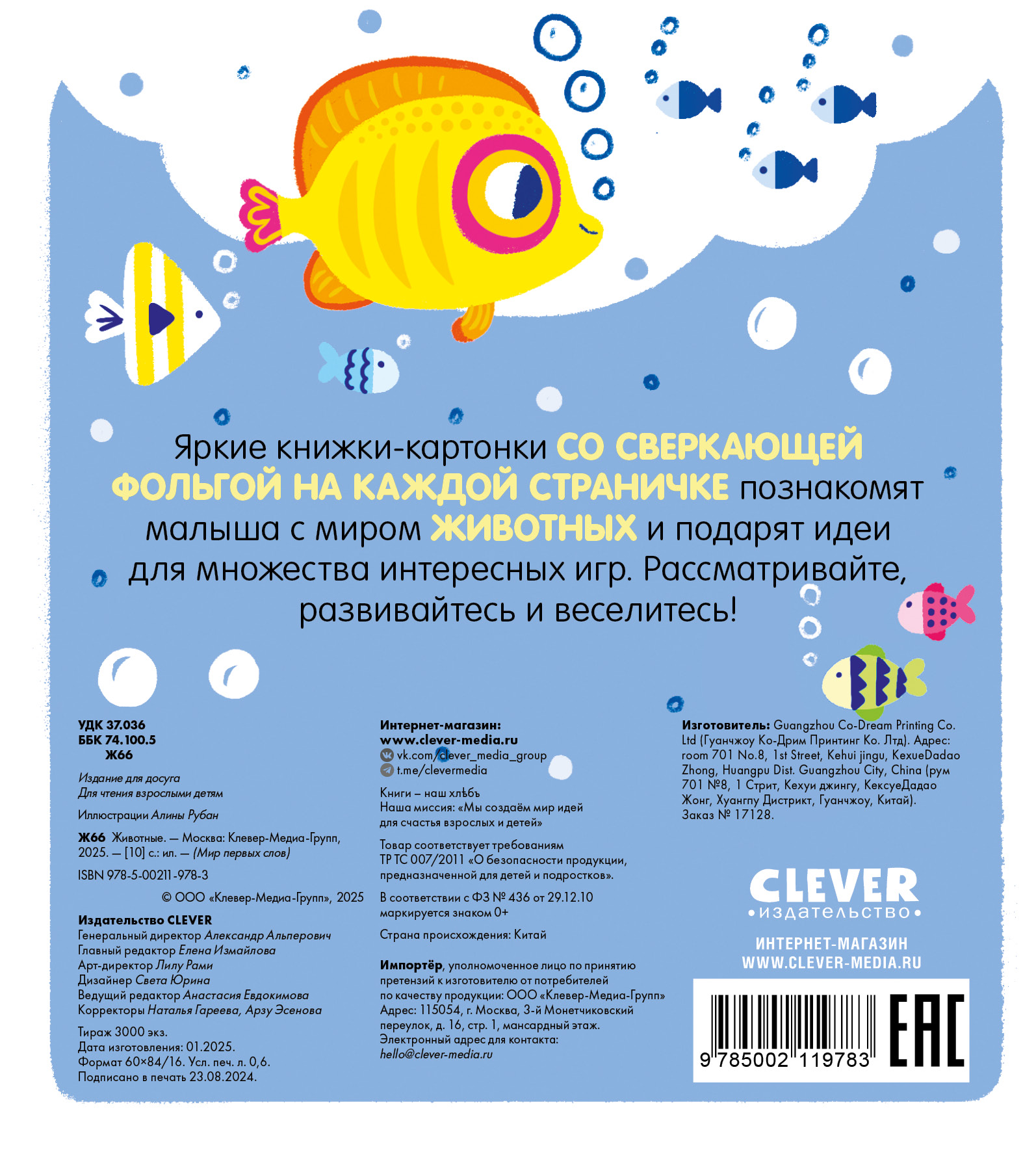 Яркие книжки-картонки СО СВЕРКАЮЩЕЙ ФОЛЬГОЙ НА КАЖДОЙ СТРАНИЧКЕ познакомят малыша с миром ЖИВОТНЫХ и подарят идеи для множества интересных игр. Рассматривайте, развивайтесь и веселитесь!

УДК 37.036
ББК 74.100.5
Ж66

Издание для досуга
Для чтения взрослыми детям

Иллюстрации Алины Рубан

Ж66 Животные. — Москва: Клевер-Медиа-Групп, 2025. — [10] с.: ил. — (Мир первых слов)

ISBN 978-5-00211-978-3

© ООО «Клевер-Медиа-Групп», 2025

Издательство CLEVER
Генеральный директор Александр Альперович
Главный редактор Елена Измайлова
Арт-директор Лилу Рами
Дизайнер Света Юрина
Ведущий редактор Анастасия Евдокимова
Корректоры Наталья Гареева, Арзу Эсенова

Тираж 3000 экз.
Дата изготовления: 01.2025.
Формат 60×84/16. Усл. печ. л. 0,6.
Подписано в печать 23.08.2024.

Интернет-магазин:
www.clever-media.ru
vk.com/clever_media_group
t.me/clevermedia

Книги – наш хлѣбъ
Наша миссия: «Мы создаём мир идей для счастья взрослых и детей»

Товар соответствует требованиям ТР ТС 007/2011 «О безопасности продукции, предназначенной для детей и подростков».

В соответствии с ФЗ № 436 от 29.12.10 маркируется знаком 0+

Страна происхождения: Китай

Импортёр, уполномоченное лицо по принятию претензий к изготовителю от потребителей по качеству продукции: ООО «Клевер-Медиа-Групп» Адрес: 115054, г. Москва, 3-й Монетчиковский переулок, д. 16, стр. 1, мансардный этаж. Электронный адрес для контакта: hello@clever-media.ru

Изготовитель: Guangzhou Co-Dream Printing Co. Ltd (Гуанчжоу Ко-Дрим Принтинг Ко. Лтд). Адрес: room 701 No.8, 1st Street, Kehui jingu, KexueDadao Zhong, Huangpu Dist. Guangzhou City, China (рум 701 №8, 1 Стрит, Кехуи джингу, КексуеДадао Жонг, Хуангпу Дистрикт, Гуанчжоу, Китай). Заказ № 17128.

CLEVER
•издательство•

ИНТЕРНЕТ-МАГАЗИН
WWW.CLEVER-MEDIA.RU

9 785002 119783

EAC